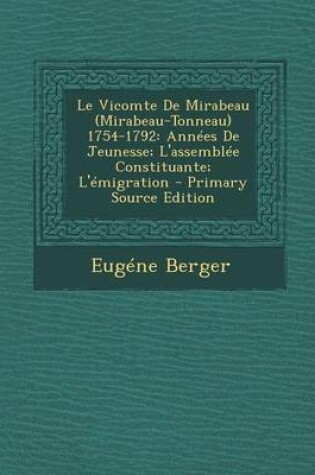 Le Vicomte De Mirabeau (Mirabeau-Tonneau) 1754-1792: Années De Jeunesse: L'assemblée Constituante: L'émigration - Primary Source Edition

Eugéne Berger